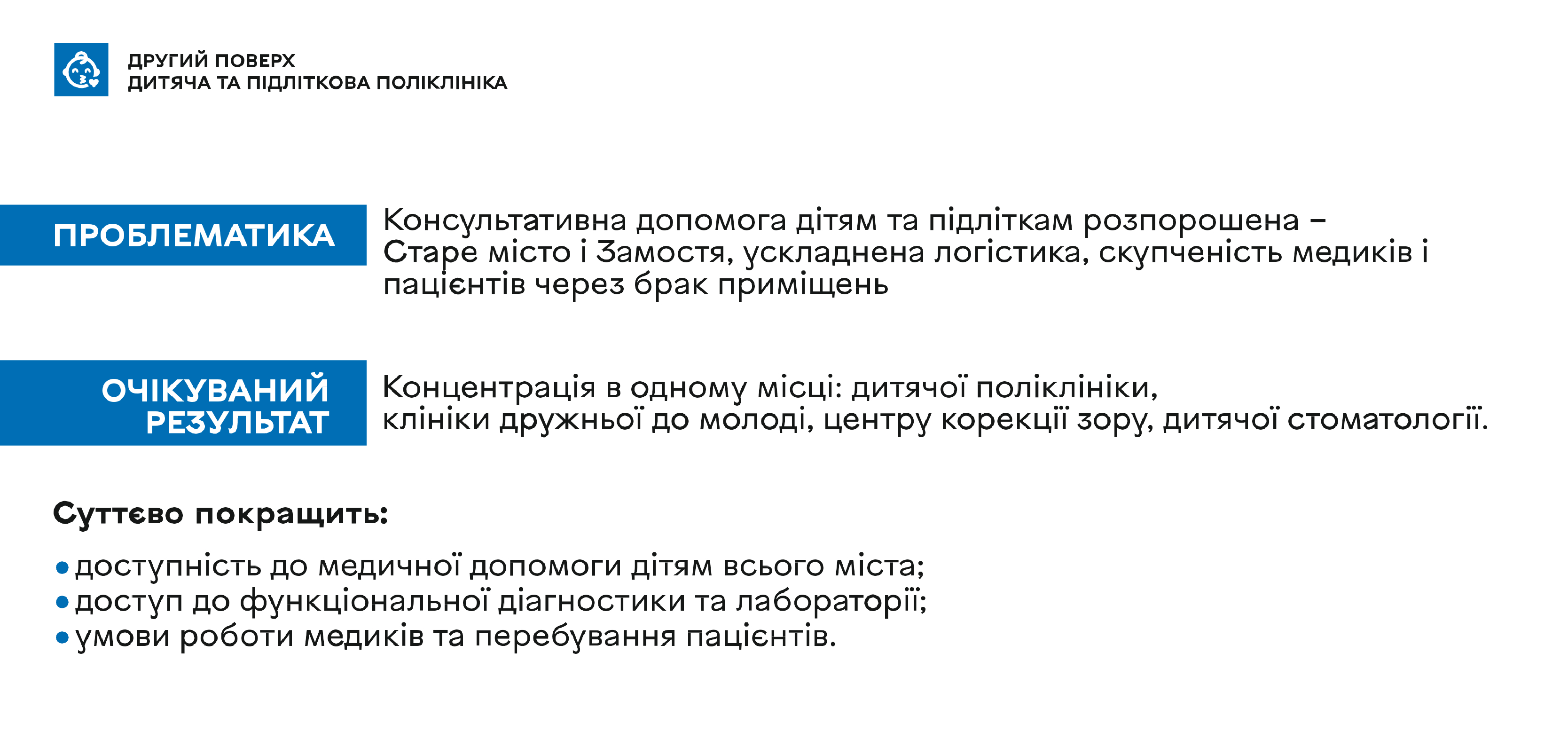 ДРУГИЙ ПОВЕРХ
ДИТЯЧА ТА ПІДЛІТКОВА ПОЛІКЛІНІКА

ПРОБЛЕМАТИКА

Консультативна допомога дітям та підліткам розпорошена – Старе місто і Замостя, ускладнена логістика, скупченість медиків і пацієнтів через брак приміщень

ОЧІКУВАНИЙ РЕЗУЛЬТАТ

Концентрація в одному місці: дитячої поліклініки, клініки дружньої до молоді, центру корекції зору, дитячої стоматології.

Суттєво покращить:

• доступність до медичної допомоги дітям всього міста;
• доступ до функціональної діагностики та лабораторії;
• умови роботи медиків та перебування пацієнтів.